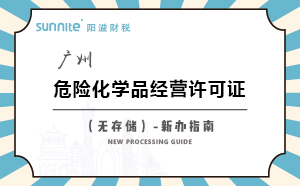 sunnite 阳溢财税

广州

危险化学品经营许可证

（无存储）-新办指南

NEW PROCESSING GUIDE